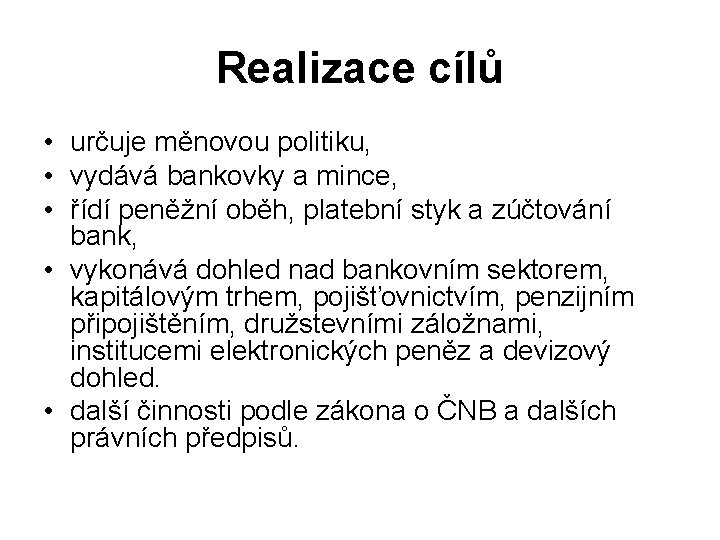 Realizace cílů

• určuje měnovou politiku,
• vydává bankovky a mince,
• řídí peněžní oběh, platební styk a zúčtování bank,
• vykonává dohled nad bankovním sektorem, kapitálovým trhem, pojišťovnictvím, penzijním připojištěním, družstevními záložnami, institucemi elektronických peněz a devizový dohled.
• další činnosti podle zákona o ČNB a dalších právních předpisů.